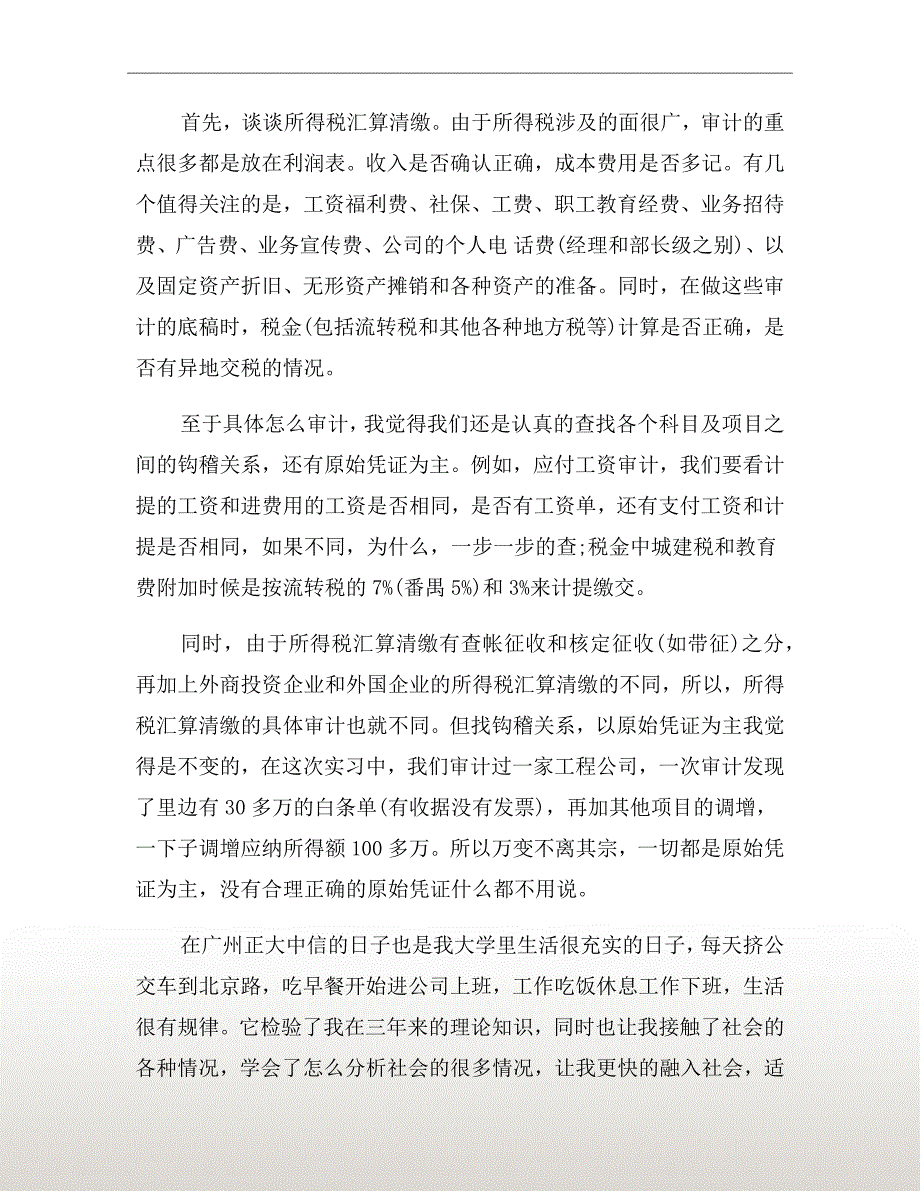 首先，谈谈所得税汇算清缴。由于所得税涉及的面很广，审计的重点很多都是放在利润表。收入是否确认正确，成本费用是否多记。有几个值得关注的是，工资福利费、社保、工费、职工教育经费、业务招待费、广告费、业务宣传费、公司的个人电 话费(经理和部长级之别)、以及固定资产折旧、无形资产摊销和各种资产的准备。同时，在做这些审计的底稿时，税金(包括流转税和其他各种地方税等)计算是否正确，是否有异地交税的情况。

至于具体怎么审计，我觉得我们还是认真的查找各个科目及项目之间的钩稽关系，还有原始凭证为主。例如，应付工资审计，我们要看计提的工资和进费用的工资是否相同，是否有工资单，还有支付工资和计提是否相同，如果不同，为什么，一步一步的查;税金中城建税和教育费附加时候是按流转税的 7%(番禺 5%)和 3%来计提缴交。

同时，由于所得税汇算清缴有查帐征收和核定征收(如带征)之分，再加上外商投资企业和外国企业的所得税汇算清缴的不同，所以，所得税汇算清缴的具体审计也就不同。但找钩稽关系，以原始凭证为主我觉得是不变的，在这次实习中，我们审计过一家工程公司，一次审计发现了里边有 30 多万的白条单(有收据没有发票)，再加其他项目的调增，一下子调增应纳所得额 100 多万。所以万变不离其宗，一切都是原始凭证为主，没有合理正确的原始凭证什么都不用说。

在广州正大中信的日子也是我大学里生活很充实的日子，每天挤公交车到北京路，吃早餐开始进公司上班，工作吃饭休息工作下班，生活很有规律。它检验了我在三年来的理论知识，同时也让我接触了社会的各种情况，学会了怎么分析社会的很多情况，让我更快的融入社会，适